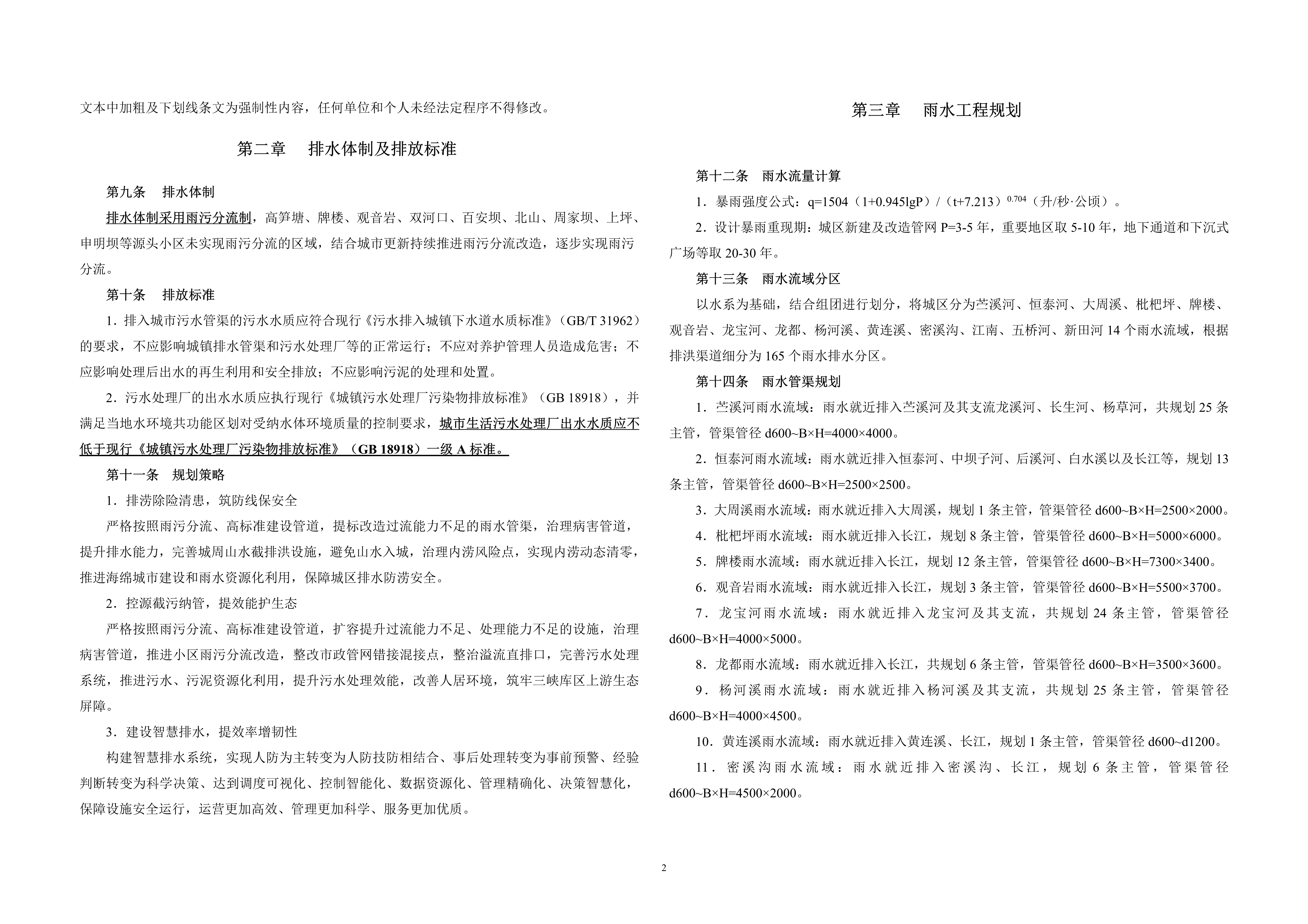 文本中加粗及下划线条文为强制性内容，任何单位和个人未经法定程序不得修改。

第二章　排水体制及排放标准

第九条　排水体制

排水体制采用雨污分流制，高笋塘、牌楼、观音岩、双河口、百安坝、北山、周家坝、上坪、申明坝等源头小区未实现雨污分流的区域，结合城市更新持续推进雨污分流改造，逐步实现雨污分流。

第十条　排放标准

1．排入城市污水管渠的污水水质应符合现行《污水排入城镇下水道水质标准》（GB/T 31962）的要求，不应影响城镇排水管渠和污水处理厂等的正常运行；不应对养护管理人员造成危害；不应影响处理后出水的再生利用和安全排放；不应影响污泥的处理和处置。

2．污水处理厂的出水水质应执行现行《城镇污水处理厂污染物排放标准》（GB 18918），并满足当地水环境共功能区划对受纳水体环境质量的控制要求，城市生活污水处理厂出水水质应不低于现行《城镇污水处理厂污染物排放标准》（GB 18918）一级 A 标准。

第十一条　规划策略

1．排涝除险清患，筑防线保安全

严格按照雨污分流、高标准建设管道，提标改造过流能力不足的雨水管渠，治理病害管道，提升排水能力，完善城周山水截排洪设施，避免山水入城，治理内涝风险点，实现内涝动态清零，推进海绵城市建设和雨水资源化利用，保障城区排水防涝安全。

2．控源截污纳管，提效能护生态

严格按照雨污分流、高标准建设管道，扩容提升过流能力不足、处理能力不足的设施，治理病害管道，推进小区雨污分流改造，整改市政管网错接混接点，整治溢流直排口，完善污水处理系统，推进污水、污泥资源化利用，提升污水处理效能，改善人居环境，筑牢三峡库区上游生态屏障。

3．建设智慧排水，提效率增韧性

构建智慧排水系统，实现人防为主转变为人防技防相结合、事后处理转变为事前预警、经验判断转变为科学决策、达到调度可视化、控制智能化、数据资源化、管理精确化、决策智慧化，保障设施安全运行，运营更加高效、管理更加科学、服务更加优质。

第三章　雨水工程规划

第十二条　雨水流量计算

1．暴雨强度公式：q=1504（1+0.945lgP）/（t+7.213）$^{0.704}$（升/秒·公顷）。

2．设计暴雨重现期：城区新建及改造管网 P=3-5 年，重要地区取 5-10 年，地下通道和下沉式广场等取 20-30 年。

第十三条　雨水流域分区

以水系为基础，结合组团进行划分，将城区分为苎溪河、恒泰河、大周溪、枇杷坪、牌楼、观音岩、龙宝河、龙都、杨河溪、黄连溪、密溪沟、江南、五桥河、新田河 14 个雨水流域，根据排洪渠道细分为 165 个雨水排水分区。

第十四条　雨水管渠规划

1．苎溪河雨水流域：雨水就近排入苎溪河及其支流龙溪河、长生河、杨草河，共规划 25 条主管，管渠管径 d600~B×H=4000×4000。

2．恒泰河雨水流域：雨水就近排入恒泰河、中坝子河、后溪河、白水溪以及长江等，规划 13 条主管，管渠管径 d600~B×H=2500×2500。

3．大周溪雨水流域：雨水就近排入大周溪，规划 1 条主管，管渠管径 d600~B×H=2500×2000。

4．枇杷坪雨水流域：雨水就近排入长江，规划 8 条主管，管渠管径 d600~B×H=5000×6000。

5．牌楼雨水流域：雨水就近排入长江，规划 12 条主管，管渠管径 d600~B×H=7300×3400。

6．观音岩雨水流域：雨水就近排入长江，规划 3 条主管，管渠管径 d600~B×H=5500×3700。

7．龙宝河雨水流域：雨水就近排入龙宝河及其支流，共规划 24 条主管，管渠管径 d600~B×H=4000×5000。

8．龙都雨水流域：雨水就近排入长江，共规划 6 条主管，管渠管径 d600~B×H=3500×3600。

9．杨河溪雨水流域：雨水就近排入杨河溪及其支流，共规划 25 条主管，管渠管径 d600~B×H=4000×4500。

10．黄连溪雨水流域：雨水就近排入黄连溪、长江，规划 1 条主管，管渠管径 d600~d1200。

11．密溪沟雨水流域：雨水就近排入密溪沟、长江，规划 6 条主管，管渠管径 d600~B×H=4500×2000。

2